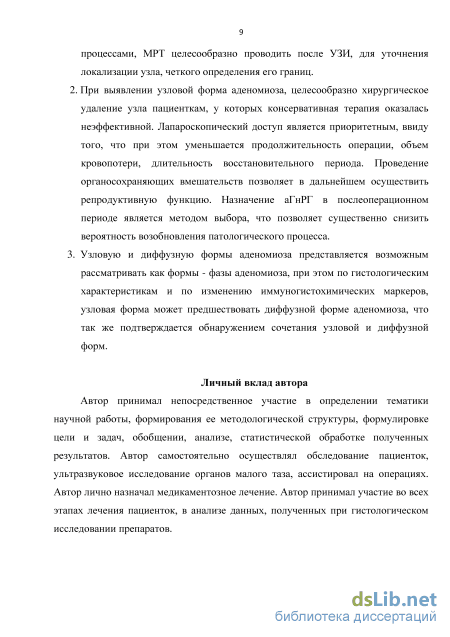 9

процессами, МРТ целесообразно проводить после УЗИ, для уточнения локализации узла, четкого определения его границ.

2. При выявлении узловой форма аденомиоза, целесообразно хирургическое удаление узла пациенткам, у которых консервативная терапия оказалась неэффективной. Лапароскопический доступ является приоритетным, ввиду того, что при этом уменьшается продолжительность операции, объем кровопотери, длительность восстановительного периода. Проведение органосохраняющих вмешательств позволяет в дальнейшем осуществить репродуктивную функцию. Назначение аГнРГ в послеоперационном периоде является методом выбора, что позволяет существенно снизить вероятность возобновления патологического процесса.

3. Узловую и диффузную формы аденомиоза представляется возможным рассматривать как формы - фазы аденомиоза, при этом по гистологическим характеристикам и по изменению иммуногистохимических маркеров, узловая форма может предшествовать диффузной форме аденомиоза, что так же подтверждается обнаружением сочетания узловой и диффузной форм.

Личный вклад автора

Автор принимал непосредственное участие в определении тематики научной работы, формирования ее методологической структуры, формулировке цели и задач, обобщении, анализе, статистической обработке полученных результатов. Автор самостоятельно осуществлял обследование пациенток, ультразвуковое исследование органов малого таза, ассистировал на операциях. Автор лично назначал медикаментозное лечение. Автор принимал участие во всех этапах лечения пациенток, в анализе данных, полученных при гистологическом исследовании препаратов.

dsLib.net
библиотека диссертаций